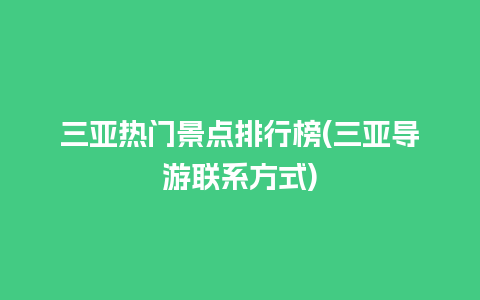 三亚热门景点排行榜(三亚导游联系方式)